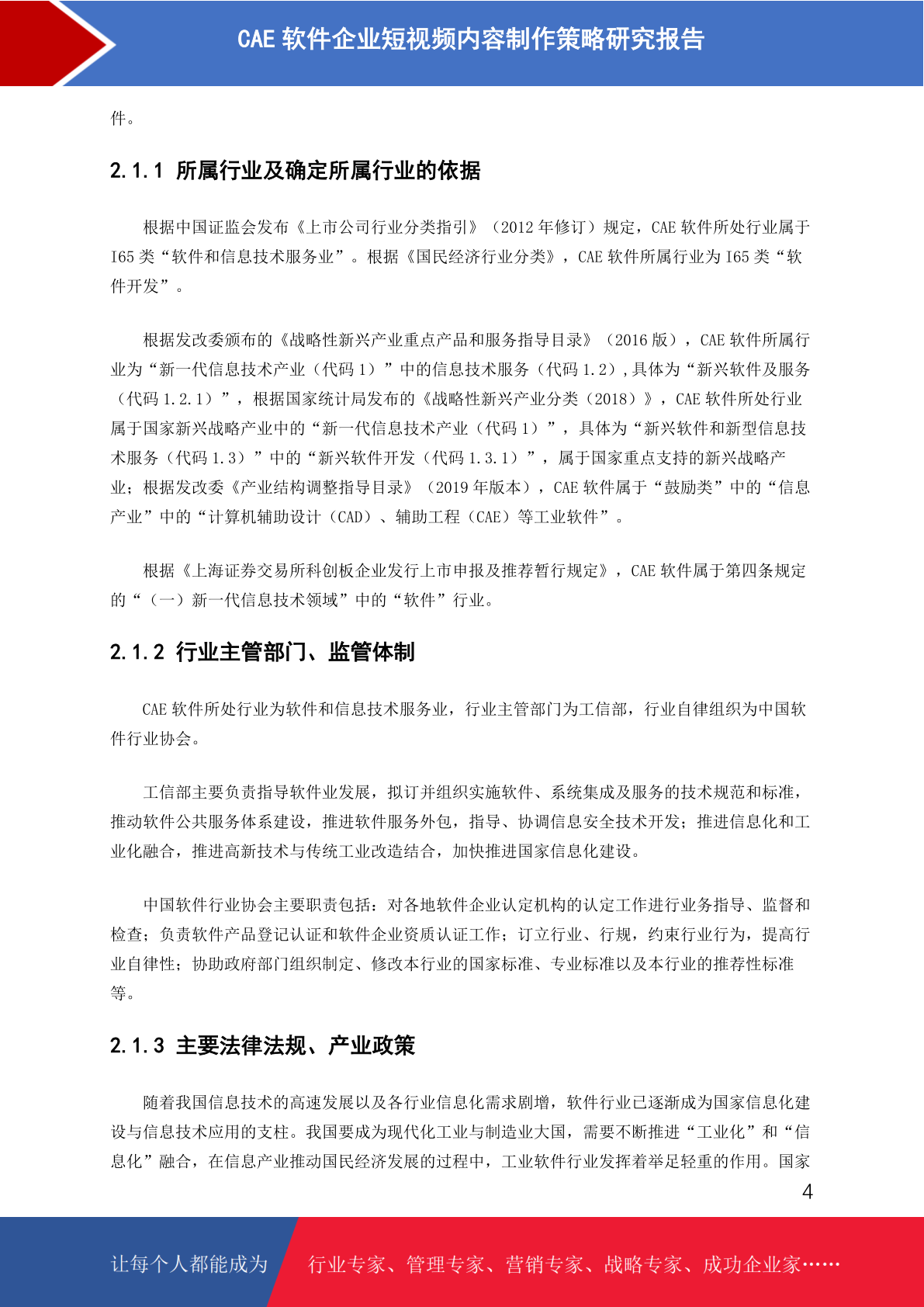 CAE 软件企业短视频内容制作策略研究报告

件。

2.1.1 所属行业及确定所属行业的依据

根据中国证监会发布《上市公司行业分类指引》（2012 年修订）规定，CAE 软件所处行业属于 I65 类“软件和信息技术服务业”。根据《国民经济行业分类》，CAE 软件所属行业为 I65 类“软件开发”。

根据发改委颁布的《战略性新兴产业重点产品和服务指导目录》（2016 版），CAE 软件所属行业为“新一代信息技术产业（代码 1）”中的信息技术服务（代码 1.2）,具体为“新兴软件及服务（代码 1.2.1）”，根据国家统计局发布的《战略性新兴产业分类（2018）》，CAE 软件所处行业属于国家新兴战略产业中的“新一代信息技术产业（代码 1）”，具体为“新兴软件和新型信息技术服务（代码 1.3）”中的“新兴软件开发（代码 1.3.1）”，属于国家重点支持的新兴战略产业；根据发改委《产业结构调整指导目录》（2019 年版本），CAE 软件属于“鼓励类”中的“信息产业”中的“计算机辅助设计（CAD）、辅助工程（CAE）等工业软件”。

根据《上海证券交易所科创板企业发行上市申报及推荐暂行规定》，CAE 软件属于第四条规定的“（一）新一代信息技术领域”中的“软件”行业。

2.1.2 行业主管部门、监管体制

CAE 软件所处行业为软件和信息技术服务业，行业主管部门为工信部，行业自律组织为中国软件行业协会。

工信部主要负责指导软件业发展，拟订并组织实施软件、系统集成及服务的技术规范和标准，推动软件公共服务体系建设，推进软件服务外包，指导、协调信息安全技术开发；推进信息化和工业化融合，推进高新技术与传统工业改造结合，加快推进国家信息化建设。

中国软件行业协会主要职责包括：对各地软件企业认定机构的认定工作进行业务指导、监督和检查；负责软件产品登记认证和软件企业资质认证工作；订立行业、行规，约束行业行为，提高行业自律性；协助政府部门组织制定、修改本行业的国家标准、专业标准以及本行业的推荐性标准等。

2.1.3 主要法律法规、产业政策

随着我国信息技术的高速发展以及各行业信息化需求剧增，软件行业已逐渐成为国家信息化建设与信息技术应用的支柱。我国要成为现代化工业与制造业大国，需要不断推进“工业化”和“信息化”融合，在信息产业推动国民经济发展的过程中，工业软件行业发挥着举足轻重的作用。国家

4

让每个人都能成为 行业专家、管理专家、营销专家、战略专家、成功企业家……